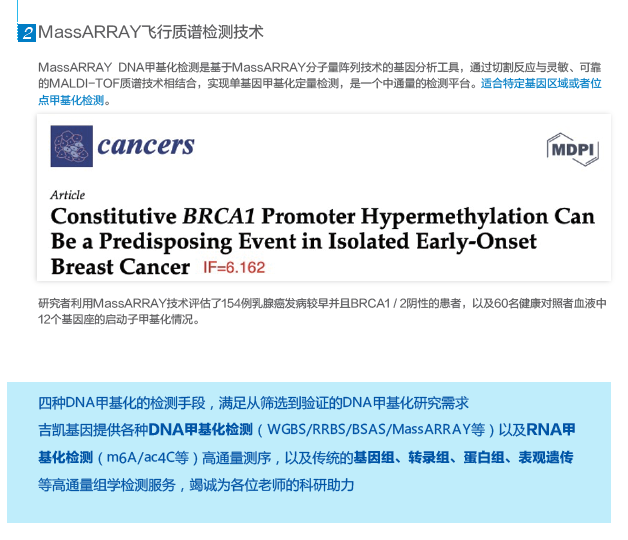 2 MassARRAY飞行质谱检测技术

MassARRAY DNA甲基化检测是基于MassARRAY分子量阵列技术的基因分析工具，通过切割反应与灵敏、可靠的MALDI-TOF质谱技术相结合，实现单基因甲基化定量检测，是一个中通量的检测平台。适合特定基因区域或者位点甲基化检测。

cancers

MDPI

Article

Constitutive BRCA1 Promoter Hypermethylation Can Be a Predisposing Event in Isolated Early-Onset Breast Cancer IF=6.162

研究者利用MassARRAY技术评估了154例乳腺癌发病较早并且BRCA1 / 2阴性的患者，以及60名健康对照者血液中12个基因座的启动子甲基化情况。

四种DNA甲基化的检测手段，满足从筛选到验证的DNA甲基化研究需求

吉凯基因提供各种DNA甲基化检测（WGBS/RRBS/BSAS/MassARRAY等）以及RNA甲基化检测（m6A/ac4C等）高通量测序，以及传统的基因组、转录组、蛋白组、表观遗传等高通量组学检测服务，竭诚为各位老师的科研助力